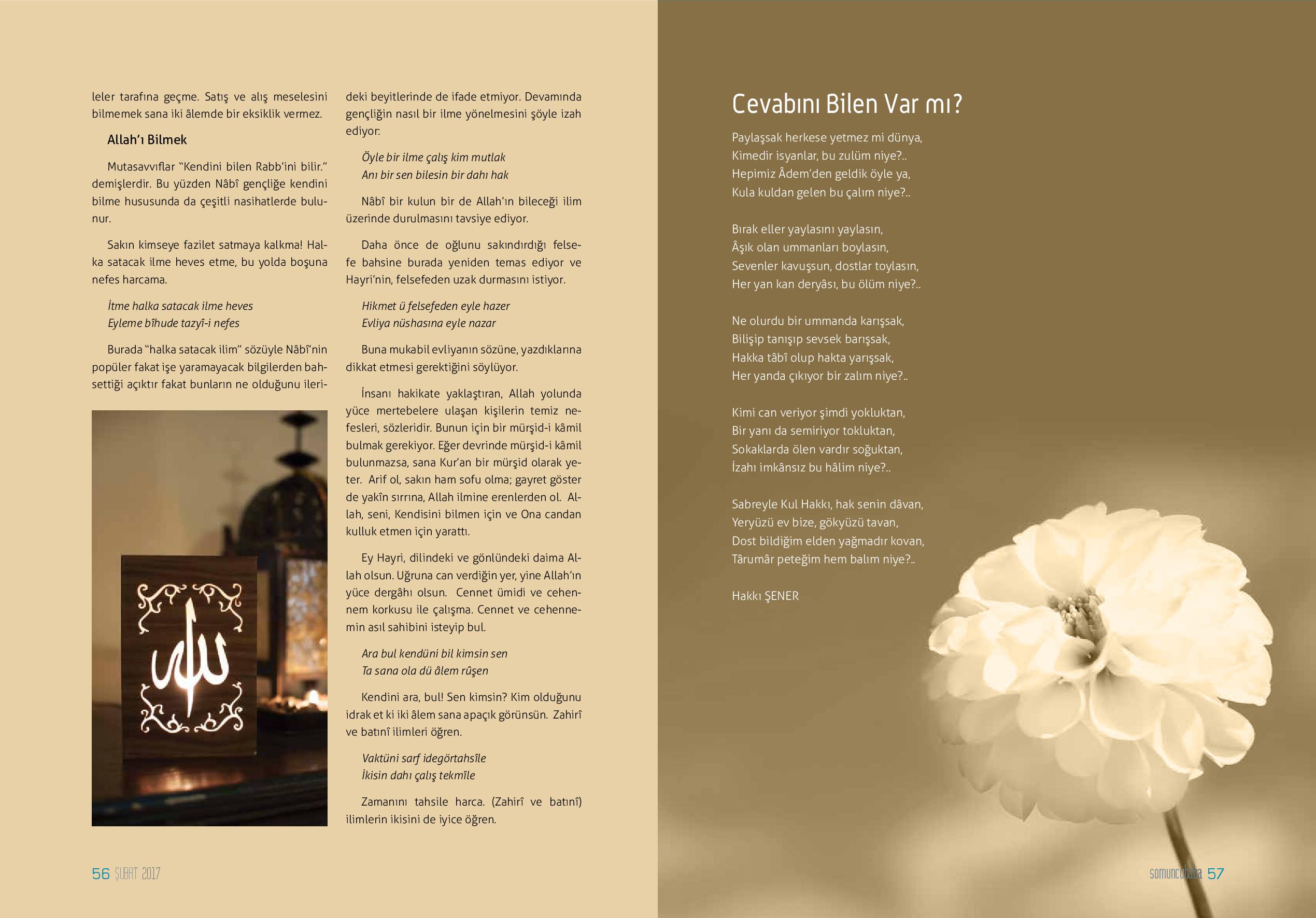 leler tarafına geçme. Satış ve alış meselesini bilmemek sana iki âlemde bir eksiklik vermez.

Allah'ı Bilmek

Mutasavvıflar "Kendini bilen Rabb'ini bilir." demişlerdir. Bu yüzden Nâbî gençliğe kendini bilme hususunda da çeşitli nasihatlerde bulunur.

Sakın kimseye fazilet satmaya kalkma! Halka satacak ilme heves etme, bu yolda boşuna nefes harcama.

İtme halka satacak ilme heves
Eyleme bîhude tazyî-i nefes

Burada "halka satacak ilim" sözüyle Nâbî'nin popüler fakat işe yaramayacak bilgilerden bahsettiği açıktır fakat bunların ne olduğunu ilerideki beyitlerinde de ifade etmiyor. Devamında gençliğin nasıl bir ilme yönelmesini şöyle izah ediyor:

Öyle bir ilme çalış kim mutlak
Anı bir sen bilesin bir dahı hak

Nâbî bir kulun bir de Allah'ın bileceği ilim üzerinde durulmasını tavsiye ediyor.

Daha önce de oğlunu sakındırdığı felsefe bahsine burada yeniden temas ediyor ve Hayri'nin, felsefeden uzak durmasını istiyor.

Hikmet ü felsefeden eyle hazer
Evliya nüshasına eyle nazar

Buna mukabil evliyanın sözüne, yazdıklarına dikkat etmesi gerektiğini söylüyor.

İnsanı hakikate yaklaştıran, Allah yolunda yüce mertebelere ulaşan kişilerin temiz nefesleri, sözleridir. Bunun için bir mürşid-i kâmil bulmak gerekiyor. Eğer devrinde mürşid-i kâmil bulunmazsa, sana Kur'an bir mürşid olarak yeter. Arif ol, sakın ham sofu olma; gayret göster de yakîn sırrına, Allah ilmine erenlerden ol. Allah, seni, Kendisini bilmen için ve Ona candan kulluk etmen için yarattı.

Ey Hayri, dilindeki ve gönlündeki daima Allah olsun. Uğruna can verdiğin yer, yine Allah'ın yüce dergâhı olsun. Cennet ümidi ve cehennem korkusu ile çalışma. Cennet ve cehennemin asıl sahibini isteyip bul.

Ara bul kendüni bil kimsin sen
Ta sana ola dü âlem rûşen

Kendini ara, bul! Sen kimsin? Kim olduğunu idrak et ki iki âlem sana apaçık görünsün. Zahirî ve batınî ilimleri öğren.

Vaktüni sarf idegörtahsîle
İkisin dahı çalış tekmîle

Zamanını tahsile harca. (Zahirî ve batınî) ilimlerin ikisini de iyice öğren.

56 ŞUBAT 2017

Cevabını Bilen Var mı?

Paylaşsak herkese yetmez mi dünya,
Kimedir isyanlar, bu zulüm niye?..
Hepimiz Âdem'den geldik öyle ya,
Kula kuldan gelen bu çalım niye?..

Bırak eller yaylasını yaylasın,
Âşık olan ummanları boylasın,
Sevenler kavuşsun, dostlar toylasın,
Her yan kan deryâsı, bu ölüm niye?..

Ne olurdu bir ummanda karışsak,
Bilişip tanışıp sevsek barışsak,
Hakka tâbî olup hakta yarışsak,
Her yanda çıkıyor bir zalım niye?..

Kimi can veriyor şimdi yokluktan,
Bir yanı da semiriyor tokluktan,
Sokaklarda ölen vardır soğuktan,
İzahı imkânsız bu hâlim niye?..

Sabreyle Kul Hakkı, hak senin dâvan,
Yeryüzü ev bize, gökyüzü tavan,
Dost bildiğim elden yağmadır kovan,
Târumâr peteğim hem balım niye?..

Hakkı ŞENER

somuncubaba 57